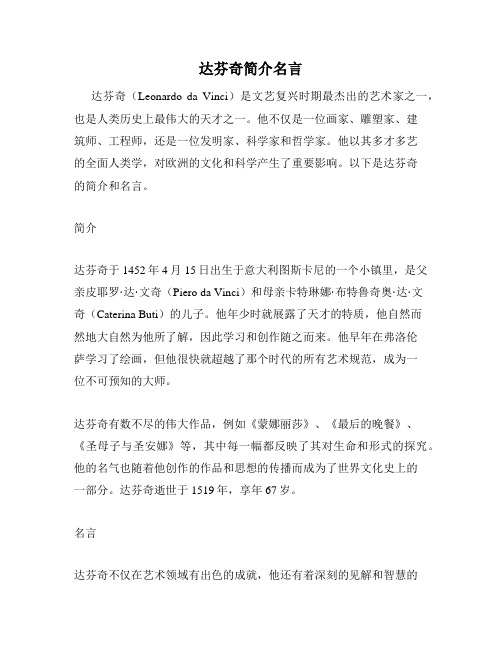 达芬奇简介名言

达芬奇（Leonardo da Vinci）是文艺复兴时期最杰出的艺术家之一，也是人类历史上最伟大的天才之一。他不仅是一位画家、雕塑家、建筑师、工程师，还是一位发明家、科学家和哲学家。他以其多才多艺的全面人类学，对欧洲的文化和科学产生了重要影响。以下是达芬奇的简介和名言。

简介

达芬奇于 1452 年 4 月 15 日出生于意大利图斯卡尼的一个小镇里，是父亲皮耶罗·达·文奇（Piero da Vinci）和母亲卡特琳娜·布特鲁奇奥·达·文奇（Caterina Buti）的儿子。他年少时就展露了天才的特质，他自然而然地大自然为他所了解，因此学习和创作随之而来。他早年在弗洛伦萨学习了绘画，但他很快就超越了那个时代的所有艺术规范，成为一位不可预知的大师。

达芬奇有数不尽的伟大作品，例如《蒙娜丽莎》、《最后的晚餐》、《圣母子与圣安娜》等，其中每一幅都反映了其对生命和形式的探究。他的名气也随着他创作的作品和思想的传播而成为了世界文化史上的一部分。达芬奇逝世于 1519 年，享年 67 岁。

名言

达芬奇不仅在艺术领域有出色的成就，他还有着深刻的见解和智慧的